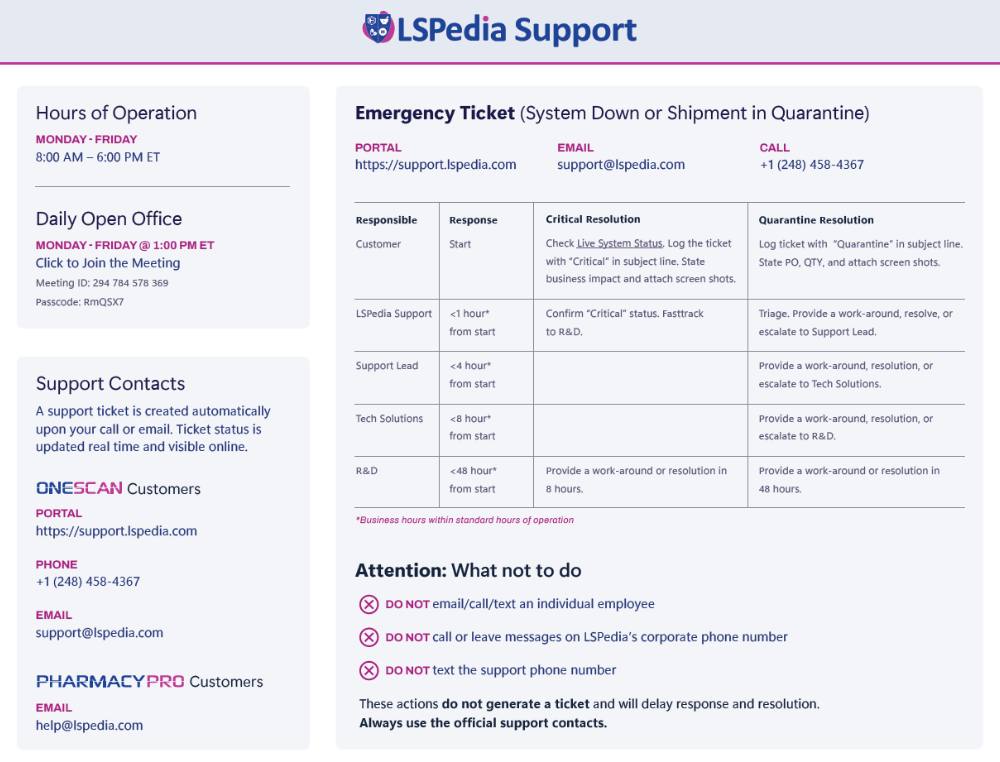 LSPedia Support

Hours of Operation
MONDAY - FRIDAY
8:00 AM – 6:00 PM ET

Daily Open Office
MONDAY - FRIDAY @ 1:00 PM ET
Click to Join the Meeting
Meeting ID: 294 784 578 369
Passcode: RmQSX7

Support Contacts
A support ticket is created automatically upon your call or email. Ticket status is updated real time and visible online.

ONESCAN Customers
PORTAL
https://support.lspedia.com

PHONE
+1 (248) 458-4367

EMAIL
support@lspedia.com

PHARMACYPRO Customers
EMAIL
help@lspedia.com

Emergency Ticket (System Down or Shipment in Quarantine)

PORTAL
https://support.lspedia.com

EMAIL
support@lspedia.com

CALL
+1 (248) 458-4367

| Responsible | Response | Critical Resolution | Quarantine Resolution |
|---|---|---|---|
| Customer | Start | Check Live System Status. Log the ticket with "Critical" in subject line. State business impact and attach screen shots. | Log ticket with "Quarantine" in subject line. State PO, QTY, and attach screen shots. |
| LSPedia Support | <1 hour* from start | Confirm "Critical" status. Fasttrack to R&D. | Triage. Provide a work-around, resolve, or escalate to Support Lead. |
| Support Lead | <4 hour* from start | | Provide a work-around, resolution, or escalate to Tech Solutions. |
| Tech Solutions | <8 hour* from start | | Provide a work-around, resolution, or escalate to R&D. |
| R&D | <48 hour* from start | Provide a work-around or resolution in 8 hours. | Provide a work-around or resolution in 48 hours. |

*Business hours within standard hours of operation

Attention: What not to do
DO NOT email/call/text an individual employee
DO NOT call or leave messages on LSPedia's corporate phone number
DO NOT text the support phone number

These actions do not generate a ticket and will delay response and resolution.
Always use the official support contacts.